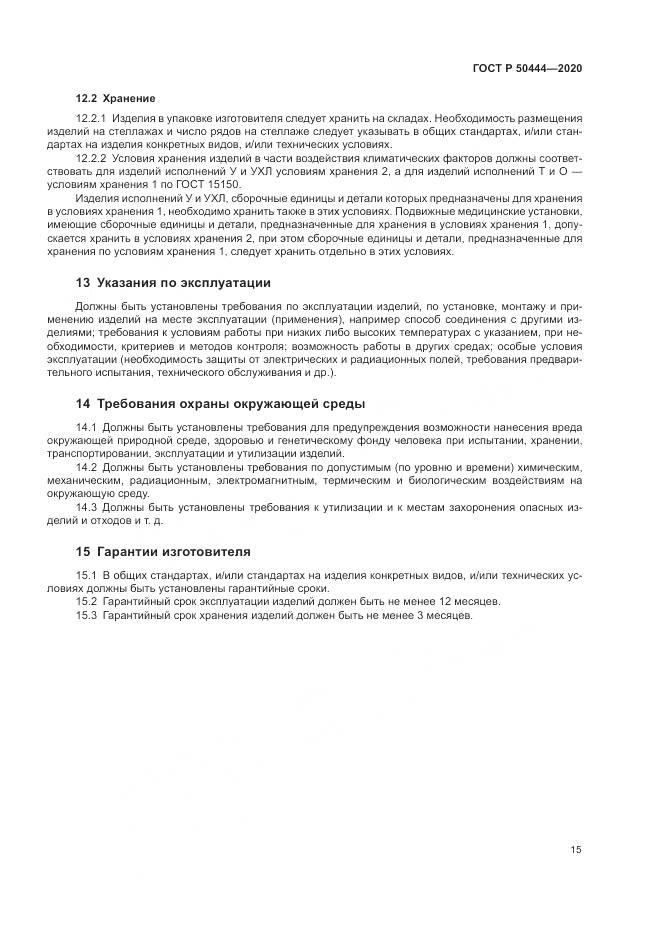 ГОСТ Р 50444—2020

12.2 Хранение

12.2.1 Изделия в упаковке изготовителя следует хранить на складах. Необходимость размещения изделий на стеллажах и число рядов на стеллаже следует указывать в общих стандартах, и/или стандартах на изделия конкретных видов, и/или технических условиях.

12.2.2 Условия хранения изделий в части воздействия климатических факторов должны соответствовать для изделий исполнений У и УХЛ условиям хранения 2, а для изделий исполнений Т и О — условиям хранения 1 по ГОСТ 15150.

Изделия исполнений У и УХЛ, сборочные единицы и детали которых предназначены для хранения в условиях хранения 1, необходимо хранить также в этих условиях. Подвижные медицинские установки, имеющие сборочные единицы и детали, предназначенные для хранения в условиях хранения 1, допускается хранить в условиях хранения 2, при этом сборочные единицы и детали, предназначенные для хранения по условиям хранения 1, следует хранить отдельно в этих условиях.

13 Указания по эксплуатации

Должны быть установлены требования по эксплуатации изделий, по установке, монтажу и применению изделий на месте эксплуатации (применения), например способ соединения с другими изделиями; требования к условиям работы при низких либо высоких температурах с указанием, при необходимости, критериев и методов контроля; возможность работы в других средах; особые условия эксплуатации (необходимость защиты от электрических и радиационных полей, требования предварительного испытания, технического обслуживания и др.).

14 Требования охраны окружающей среды

14.1 Должны быть установлены требования для предупреждения возможности нанесения вреда окружающей природной среде, здоровью и генетическому фонду человека при испытании, хранении, транспортировании, эксплуатации и утилизации изделий.

14.2 Должны быть установлены требования по допустимым (по уровню и времени) химическим, механическим, радиационным, электромагнитным, термическим и биологическим воздействиям на окружающую среду.

14.3 Должны быть установлены требования к утилизации и к местам захоронения опасных изделий и отходов и т. д.

15 Гарантии изготовителя

15.1 В общих стандартах, и/или стандартах на изделия конкретных видов, и/или технических условиях должны быть установлены гарантийные сроки.

15.2 Гарантийный срок эксплуатации изделий должен быть не менее 12 месяцев.

15.3 Гарантийный срок хранения изделий должен быть не менее 3 месяцев.

15